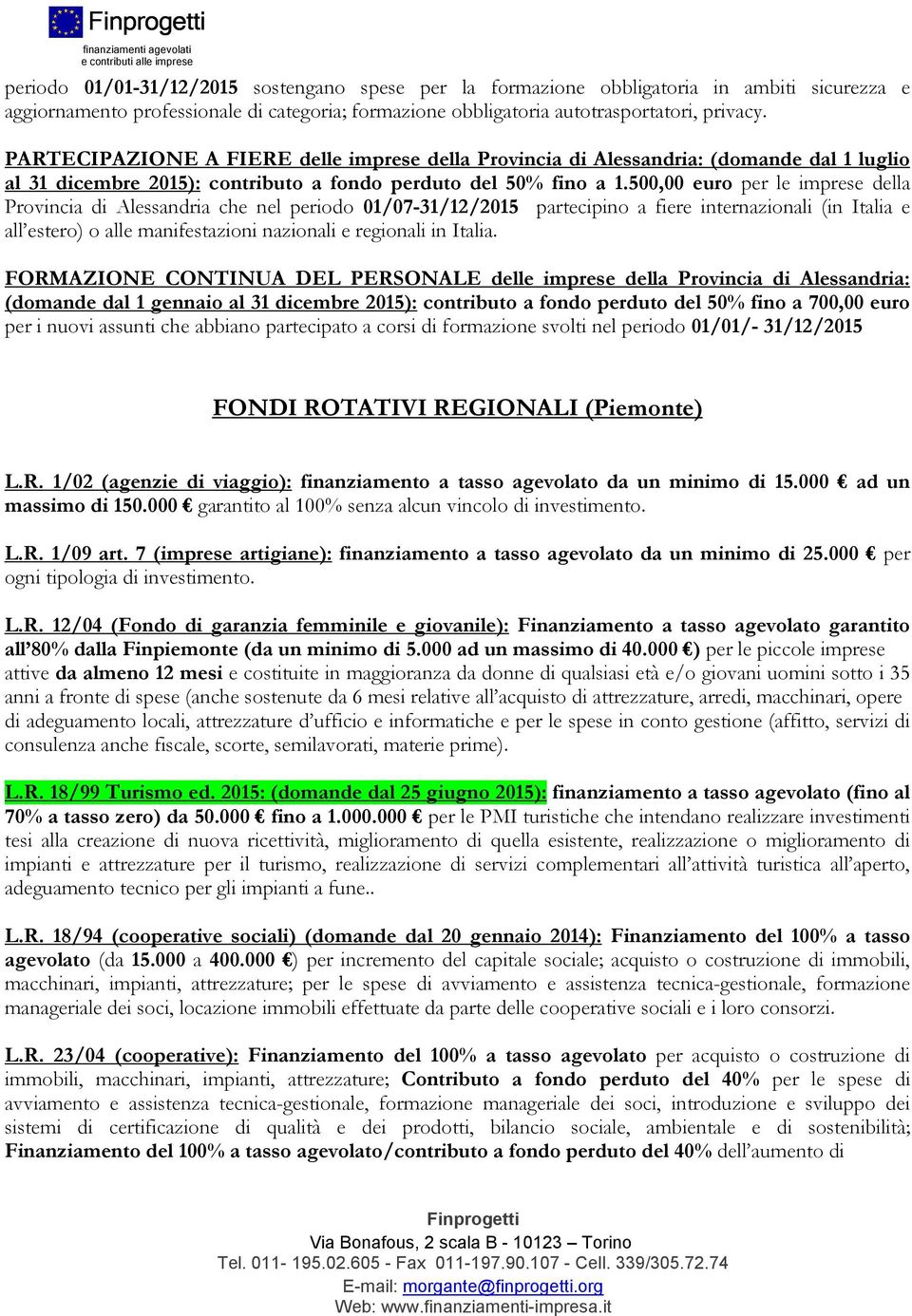 Finprogetti
finanziamenti agevolati
e contributi alle imprese

periodo 01/01-31/12/2015 sostengano spese per la formazione obbligatoria in ambiti sicurezza e aggiornamento professionale di categoria; formazione obbligatoria autotrasportatori, privacy.

PARTECIPAZIONE A FIERE delle imprese della Provincia di Alessandria: (domande dal 1 luglio al 31 dicembre 2015): contributo a fondo perduto del 50% fino a 1.500,00 euro per le imprese della Provincia di Alessandria che nel periodo 01/07-31/12/2015 partecipino a fiere internazionali (in Italia e all'estero) o alle manifestazioni nazionali e regionali in Italia.

FORMAZIONE CONTINUA DEL PERSONALE delle imprese della Provincia di Alessandria: (domande dal 1 gennaio al 31 dicembre 2015): contributo a fondo perduto del 50% fino a 700,00 euro per i nuovi assunti che abbiano partecipato a corsi di formazione svolti nel periodo 01/01/- 31/12/2015

FONDI ROTATIVI REGIONALI (Piemonte)

L.R. 1/02 (agenzie di viaggio): finanziamento a tasso agevolato da un minimo di 15.000 € ad un massimo di 150.000 € garantito al 100% senza alcun vincolo di investimento.

L.R. 1/09 art. 7 (imprese artigiane): finanziamento a tasso agevolato da un minimo di 25.000 € per ogni tipologia di investimento.

L.R. 12/04 (Fondo di garanzia femminile e giovanile): Finanziamento a tasso agevolato garantito all'80% dalla Finpiemonte (da un minimo di 5.000 ad un massimo di 40.000 €) per le piccole imprese attive da almeno 12 mesi e costituite in maggioranza da donne di qualsiasi età e/o giovani uomini sotto i 35 anni a fronte di spese (anche sostenute da 6 mesi relative all'acquisto di attrezzature, arredi, macchinari, opere di adeguamento locali, attrezzature d'ufficio e informatiche e per le spese in conto gestione (affitto, servizi di consulenza anche fiscale, scorte, semilavorati, materie prime).

L.R. 18/99 Turismo ed. 2015: (domande dal 25 giugno 2015): finanziamento a tasso agevolato (fino al 70% a tasso zero) da 50.000 € fino a 1.000.000 € per le PMI turistiche che intendano realizzare investimenti tesi alla creazione di nuova ricettività, miglioramento di quella esistente, realizzazione o miglioramento di impianti e attrezzature per il turismo, realizzazione di servizi complementari all'attività turistica all'aperto, adeguamento tecnico per gli impianti a fune..

L.R. 18/94 (cooperative sociali) (domande dal 20 gennaio 2014): Finanziamento del 100% a tasso agevolato (da 15.000 a 400.000 €) per incremento del capitale sociale; acquisto o costruzione di immobili, macchinari, impianti, attrezzature; per le spese di avviamento e assistenza tecnica-gestionale, formazione manageriale dei soci, locazione immobili effettuate da parte delle cooperative sociali e i loro consorzi.

L.R. 23/04 (cooperative): Finanziamento del 100% a tasso agevolato per acquisto o costruzione di immobili, macchinari, impianti, attrezzature; Contributo a fondo perduto del 40% per le spese di avviamento e assistenza tecnica-gestionale, formazione manageriale dei soci, introduzione e sviluppo dei sistemi di certificazione di qualità e dei prodotti, bilancio sociale, ambientale e di sostenibilità; Finanziamento del 100% a tasso agevolato/contributo a fondo perduto del 40% dell'aumento di

Finprogetti
Via Bonafous, 2 scala B - 10123 – Torino
Tel. 011- 195.02.605 - Fax 011-197.90.107 - Cell. 339/305.72.74
E-mail: morgante@finprogetti.org
Web: www.finanziamenti-impresa.it